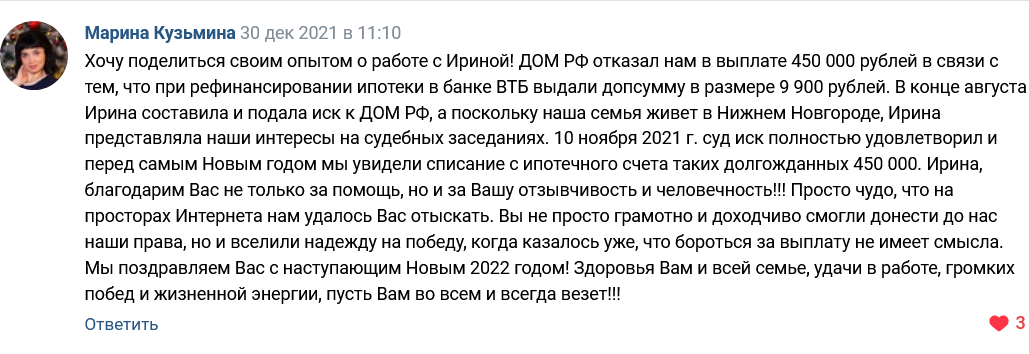 Марина Кузьмина 30 дек 2021 в 11:10

Хочу поделиться своим опытом о работе с Ириной! ДОМ РФ отказал нам в выплате 450 000 рублей в связи с тем, что при рефинансировании ипотеки в банке ВТБ выдали допсумму в размере 9 900 рублей. В конце августа Ирина составила и подала иск к ДОМ РФ, а поскольку наша семья живет в Нижнем Новгороде, Ирина представляла наши интересы на судебных заседаниях. 10 ноября 2021 г. суд иск полностью удовлетворил и перед самым Новым годом мы увидели списание с ипотечного счета таких долгожданных 450 000. Ирина, благодарим Вас не только за помощь, но и за Вашу отзывчивость и человечность!!! Просто чудо, что на просторах Интернета нам удалось Вас отыскать. Вы не просто грамотно и доходчиво смогли донести до нас наши права, но и вселили надежду на победу, когда казалось уже, что бороться за выплату не имеет смысла. Мы поздравляем Вас с наступающим Новым 2022 годом! Здоровья Вам и всей семье, удачи в работе, громких побед и жизненной энергии, пусть Вам во всем и всегда везет!!!

Ответить

3